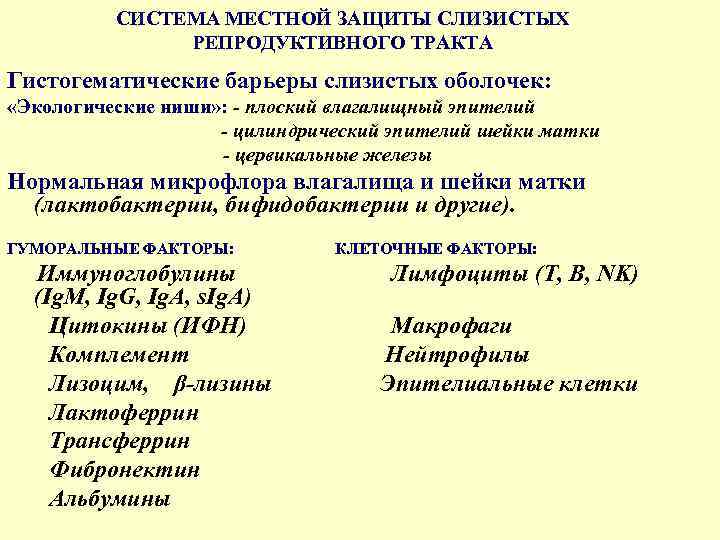 СИСТЕМА МЕСТНОЙ ЗАЩИТЫ СЛИЗИСТЫХ РЕПРОДУКТИВНОГО ТРАКТА

Гистогематические барьеры слизистых оболочек:
«Экологические ниши»: - плоский влагалищный эпителий
- цилиндрический эпителий шейки матки
- цервикальные железы

Нормальная микрофлора влагалища и шейки матки (лактобактерии, бифидобактерии и другие).

ГУМОРАЛЬНЫЕ ФАКТОРЫ:
Иммуноглобулины (IgM, IgG, IgA, sIgA)
Цитокины (ИФН)
Комплемент
Лизоцим, β-лизины
Лактоферрин
Трансферрин
Фибронектин
Альбумины

КЛЕТОЧНЫЕ ФАКТОРЫ:
Лимфоциты (T, B, NK)
Макрофаги
Нейтрофилы
Эпителиальные клетки